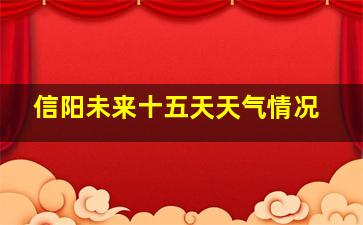 信阳未来十五天天气情况